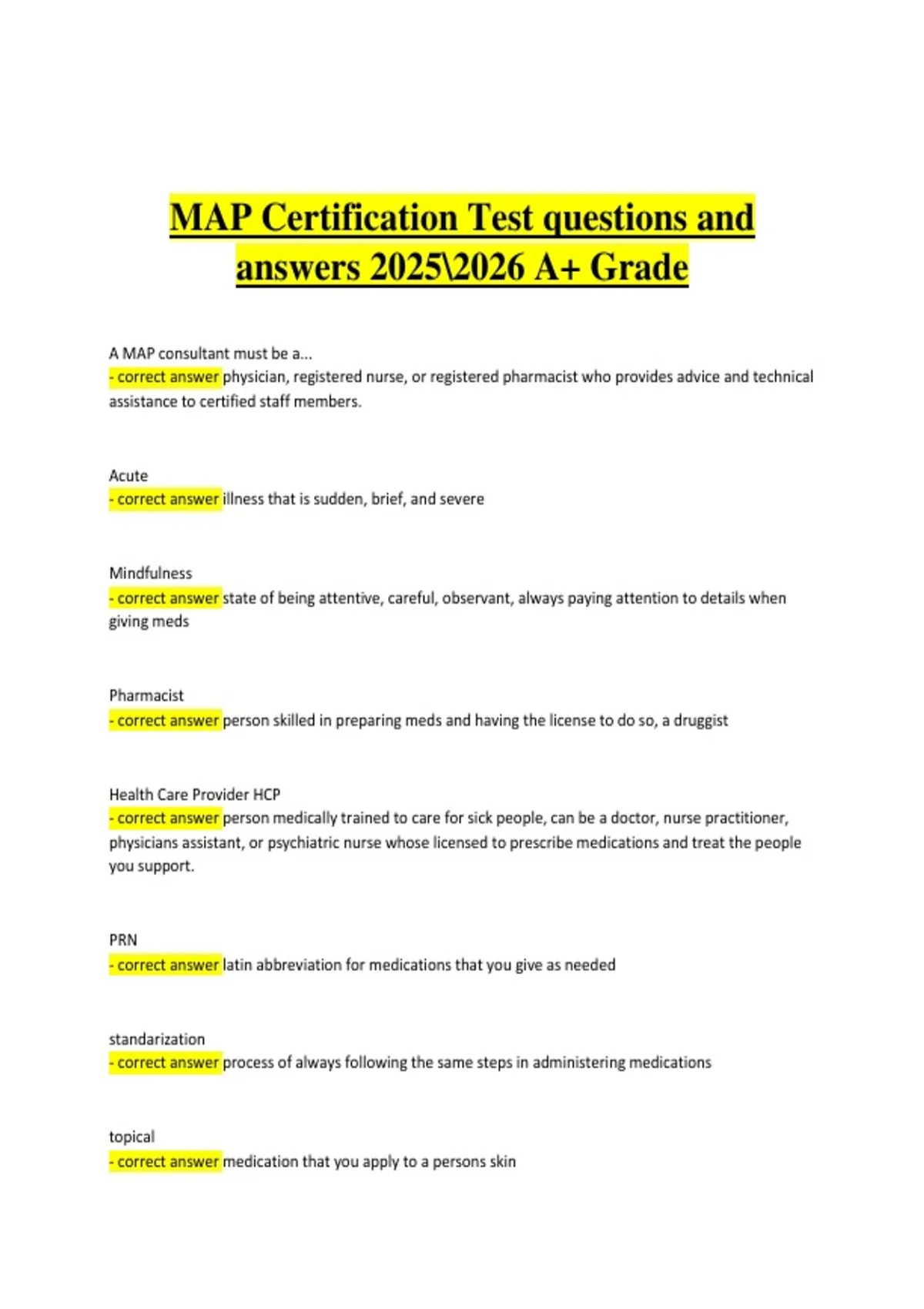 MAP Certification Test questions and answers 2025\2026 A+ Grade

A MAP consultant must be a...
- correct answer physician, registered nurse, or registered pharmacist who provides advice and technical assistance to certified staff members.

Acute
- correct answer illness that is sudden, brief, and severe

Mindfulness
- correct answer state of being attentive, careful, observant, always paying attention to details when giving meds

Pharmacist
- correct answer person skilled in preparing meds and having the license to do so, a druggist

Health Care Provider HCP
- correct answer person medically trained to care for sick people, can be a doctor, nurse practitioner, physicians assistant, or psychiatric nurse whose licensed to prescribe medications and treat the people you support.

PRN
- correct answer latin abbreviation for medications that you give as needed

standarization
- correct answer process of always following the same steps in administering medications

topical
- correct answer medication that you apply to a persons skin